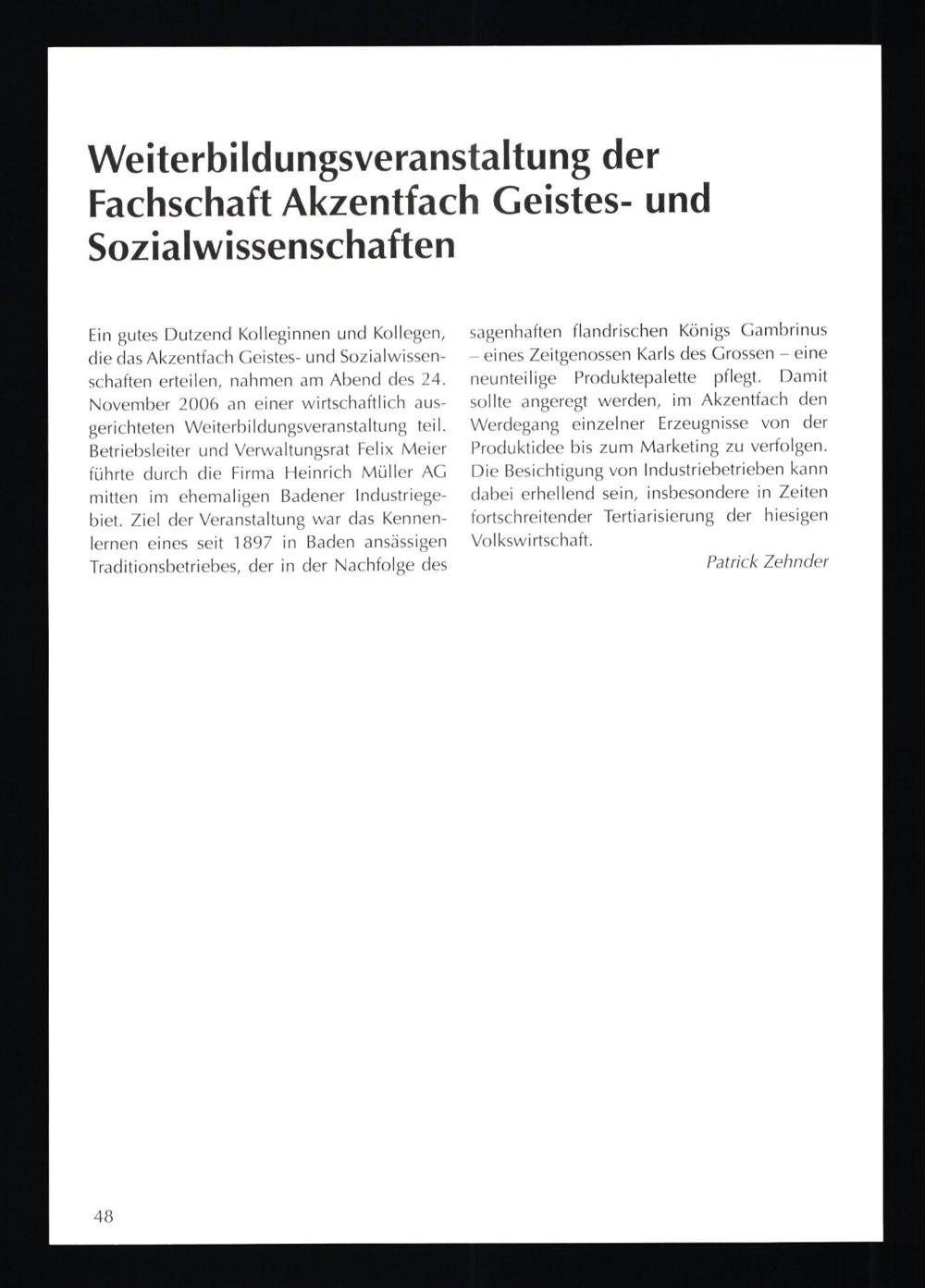 Weiterbildungsveranstaltung der Fachschaft Akzentfach Geistes- und Sozialwissenschaften

Ein gutes Dutzend Kolleginnen und Kollegen, die das Akzentfach Geistes- und Sozialwissenschaften erteilen, nahmen am Abend des 24. November 2006 an einer wirtschaftlich ausgerichteten Weiterbildungsveranstaltung teil. Betriebsleiter und Verwaltungsrat Felix Meier führte durch die Firma Heinrich Müller AG mitten im ehemaligen Badener Industriegebiet. Ziel der Veranstaltung war das Kennenlernen eines seit 1897 in Baden ansässigen Traditionsbetriebes, der in der Nachfolge des sagenhaften flandrischen Königs Gambrinus – eines Zeitgenossen Karls des Grossen – eine neunteilige Produktepalette pflegt. Damit sollte angeregt werden, im Akzentfach den Werdegang einzelner Erzeugnisse von der Produktidee bis zum Marketing zu verfolgen. Die Besichtigung von Industriebetrieben kann dabei erhellend sein, insbesondere in Zeiten fortschreitender Tertiarisierung der hiesigen Volkswirtschaft.

Patrick Zehnder

48